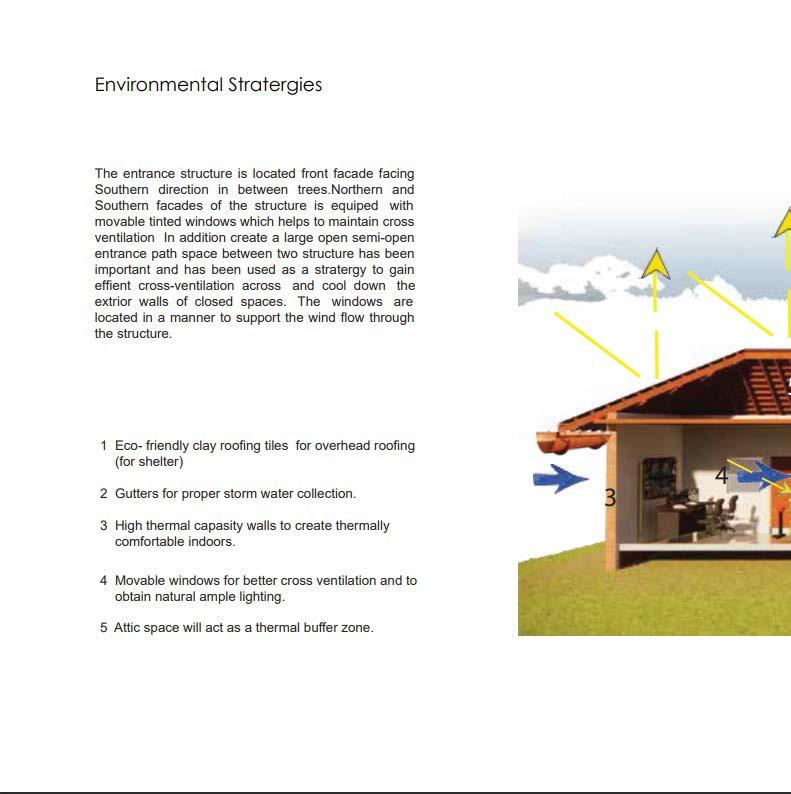 Environmental Stratergies

The entrance structure is located front facade facing Southern direction in between trees.Northern and Southern facades of the structure is equiped with movable tinted windows which helps to maintain cross ventilation In addition create a large open semi-open entrance path space between two structure has been important and has been used as a stratergy to gain effient cross-ventilation across and cool down the extrior walls of closed spaces. The windows are located in a manner to support the wind flow through the structure.

1 Eco- friendly clay roofing tiles for overhead roofing (for shelter)

2 Gutters for proper storm water collection.

3 High thermal capasity walls to create thermally comfortable indoors.

4 Movable windows for better cross ventilation and to obtain natural ample lighting.

5 Attic space will act as a thermal buffer zone.

3

4